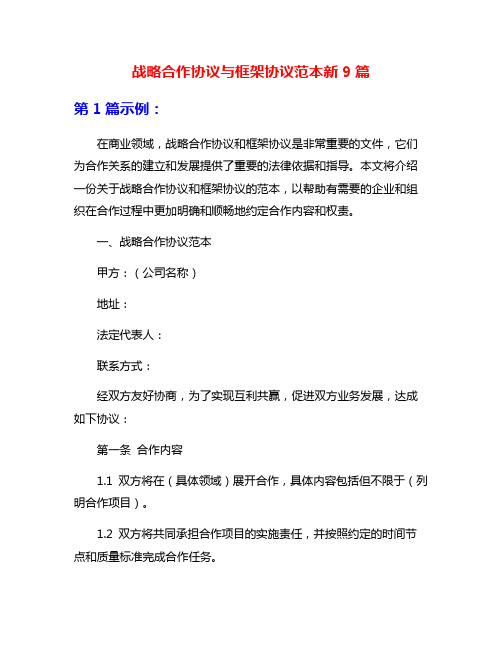 战略合作协议与框架协议范本新 9 篇

第 1 篇示例：

在商业领域，战略合作协议和框架协议是非常重要的文件，它们为合作关系的建立和发展提供了重要的法律依据和指导。本文将介绍一份关于战略合作协议和框架协议的范本，以帮助有需要的企业和组织在合作过程中更加明确和顺畅地约定合作内容和权责。

一、战略合作协议范本

甲方：（公司名称）

地址：

法定代表人：

联系方式：

经双方友好协商，为了实现互利共赢，促进双方业务发展，达成如下协议：

第一条 合作内容

1.1 双方将在（具体领域）展开合作，具体内容包括但不限于（列明合作项目）。

1.2 双方将共同承担合作项目的实施责任，并按照约定的时间节点和质量标准完成合作任务。